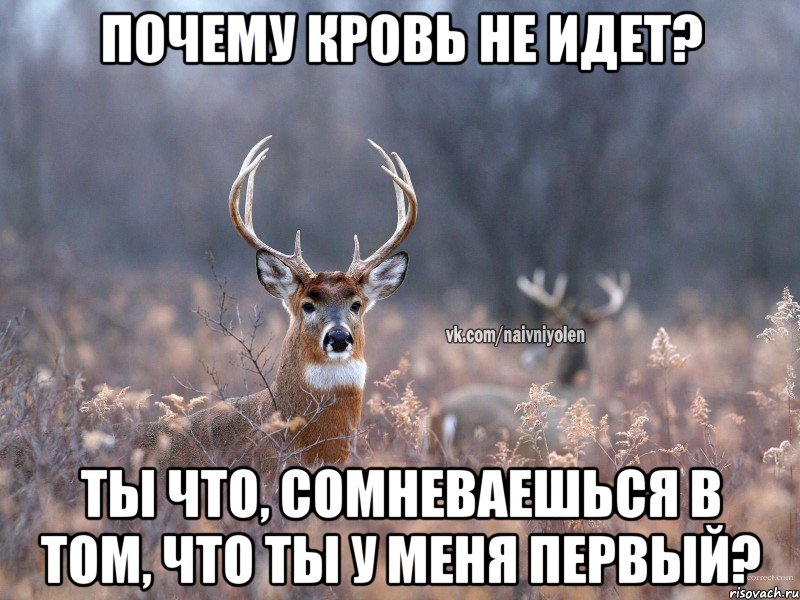 ПОЧЕМУ КРОВЬ НЕ ИДЕТ?

vk.com/naivniyolen

ТЫ ЧТО, СОМНЕВАЕШЬСЯ В ТОМ, ЧТО ТЫ У МЕНЯ ПЕРВЫЙ?

risovach.ru